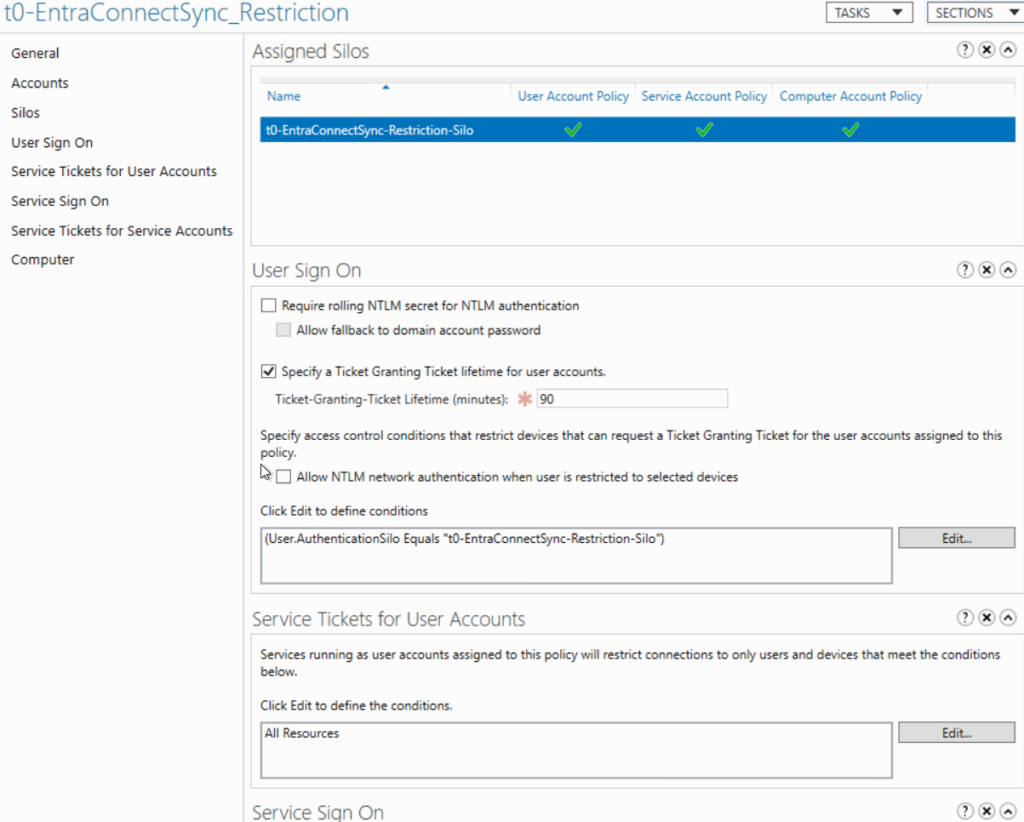 t0-EntraConnectSync_Restriction

TASKS
SECTIONS

General
Accounts
Silos
User Sign On
Service Tickets for User Accounts
Service Sign On
Service Tickets for Service Accounts
Computer

Assigned Silos

| Name | User Account Policy | Service Account Policy | Computer Account Policy |
|---|---|---|---|
| t0-EntraConnectSync-Restriction-Silo | ✓ | ✓ | ✓ |

User Sign On

Require rolling NTLM secret for NTLM authentication
Allow fallback to domain account password

Specify a Ticket Granting Ticket lifetime for user accounts.
Ticket-Granting-Ticket Lifetime (minutes): 90

Specify access control conditions that restrict devices that can request a Ticket Granting Ticket for the user accounts assigned to this policy.
Allow NTLM network authentication when user is restricted to selected devices

Click Edit to define conditions
(User.AuthenticationSilo Equals "t0-EntraConnectSync-Restriction-Silo")
Edit...

Service Tickets for User Accounts

Services running as user accounts assigned to this policy will restrict connections to only users and devices that meet the conditions below.

Click Edit to define the conditions.
All Resources
Edit...

Service Sign On